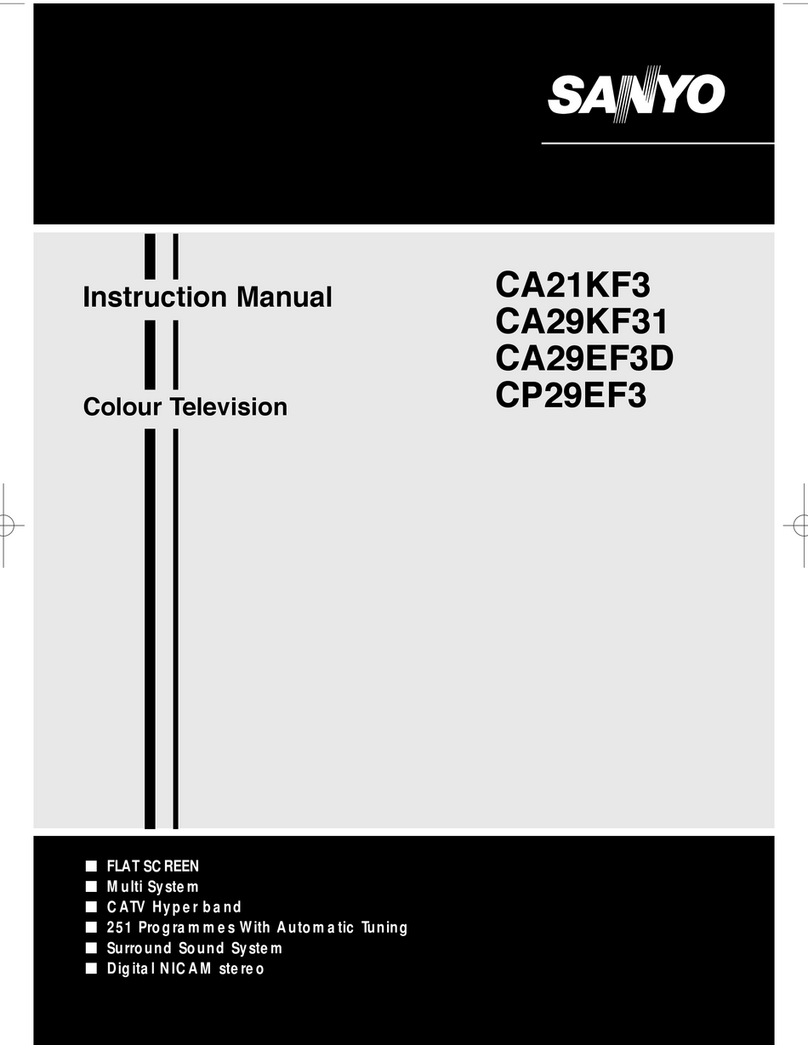 SANYO

Instruction Manual

Colour Television

CA21KF3
CA29KF31
CA29EF3D
CP29EF3

■ FLAT SCREEN
■ Multi System
■ CATV Hyper band
■ 251 Programmes With Automatic Tuning
■ Surround Sound System
■ Digital NICAM stereo